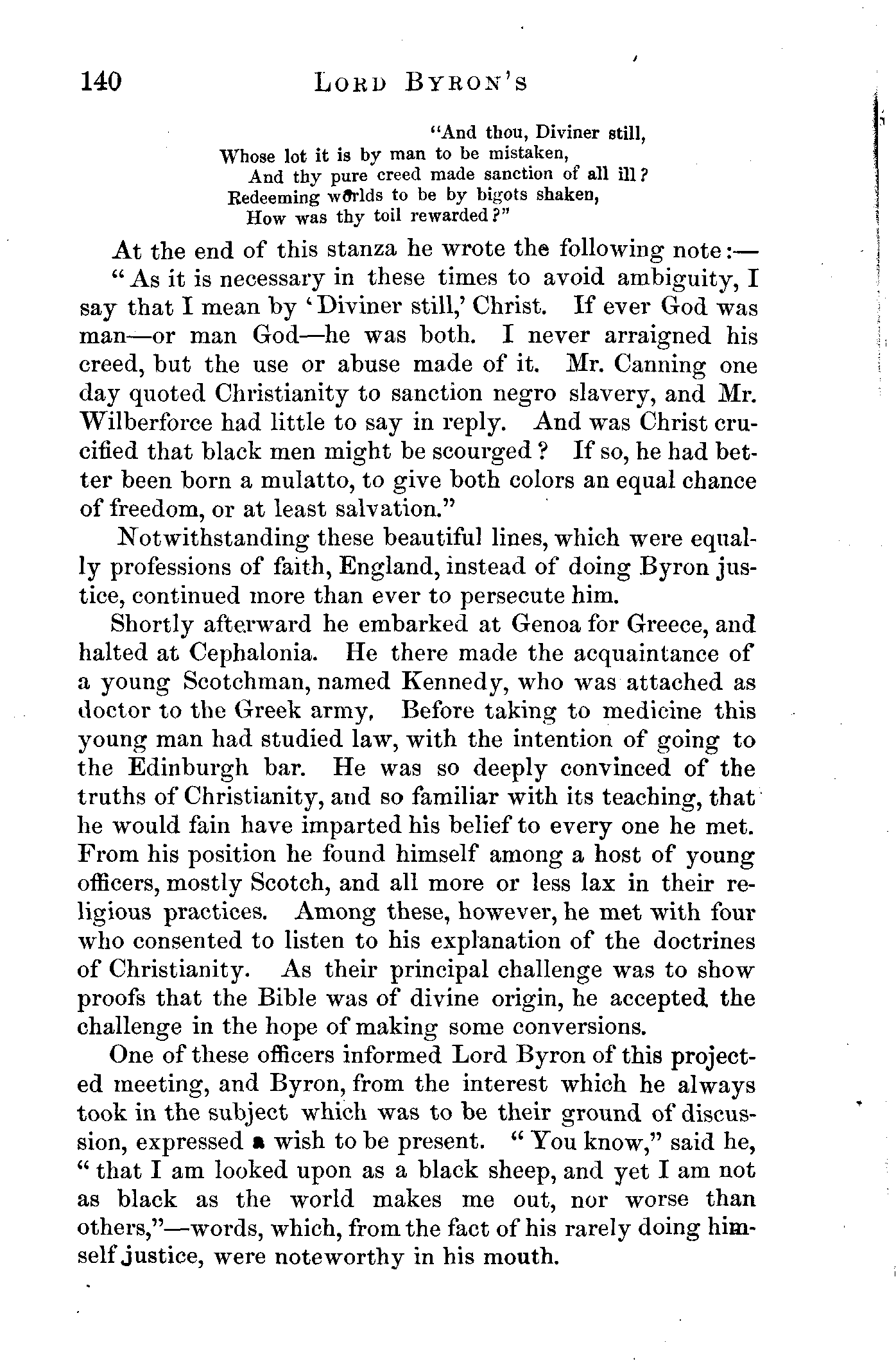 140 LORD BYRON'S

"And thou, Diviner still,
Whose lot it is by man to be mistaken,
And thy pure creed made sanction of all ill?
Redeeming worlds to be by bigots shaken,
How was thy toil rewarded?"

At the end of this stanza he wrote the following note:—
"As it is necessary in these times to avoid ambiguity, I say that I mean by 'Diviner still,' Christ. If ever God was man—or man God—he was both. I never arraigned his creed, but the use or abuse made of it. Mr. Canning one day quoted Christianity to sanction negro slavery, and Mr. Wilberforce had little to say in reply. And was Christ crucified that black men might be scourged? If so, he had better been born a mulatto, to give both colors an equal chance of freedom, or at least salvation."

Notwithstanding these beautiful lines, which were equally professions of faith, England, instead of doing Byron justice, continued more than ever to persecute him.

Shortly afterward he embarked at Genoa for Greece, and halted at Cephalonia. He there made the acquaintance of a young Scotchman, named Kennedy, who was attached as doctor to the Greek army. Before taking to medicine this young man had studied law, with the intention of going to the Edinburgh bar. He was so deeply convinced of the truths of Christianity, and so familiar with its teaching, that he would fain have imparted his belief to every one he met. From his position he found himself among a host of young officers, mostly Scotch, and all more or less lax in their religious practices. Among these, however, he met with four who consented to listen to his explanation of the doctrines of Christianity. As their principal challenge was to show proofs that the Bible was of divine origin, he accepted the challenge in the hope of making some conversions.

One of these officers informed Lord Byron of this projected meeting, and Byron, from the interest which he always took in the subject which was to be their ground of discussion, expressed a wish to be present. "You know," said he, "that I am looked upon as a black sheep, and yet I am not as black as the world makes me out, nor worse than others,"—words, which, from the fact of his rarely doing himself justice, were noteworthy in his mouth.